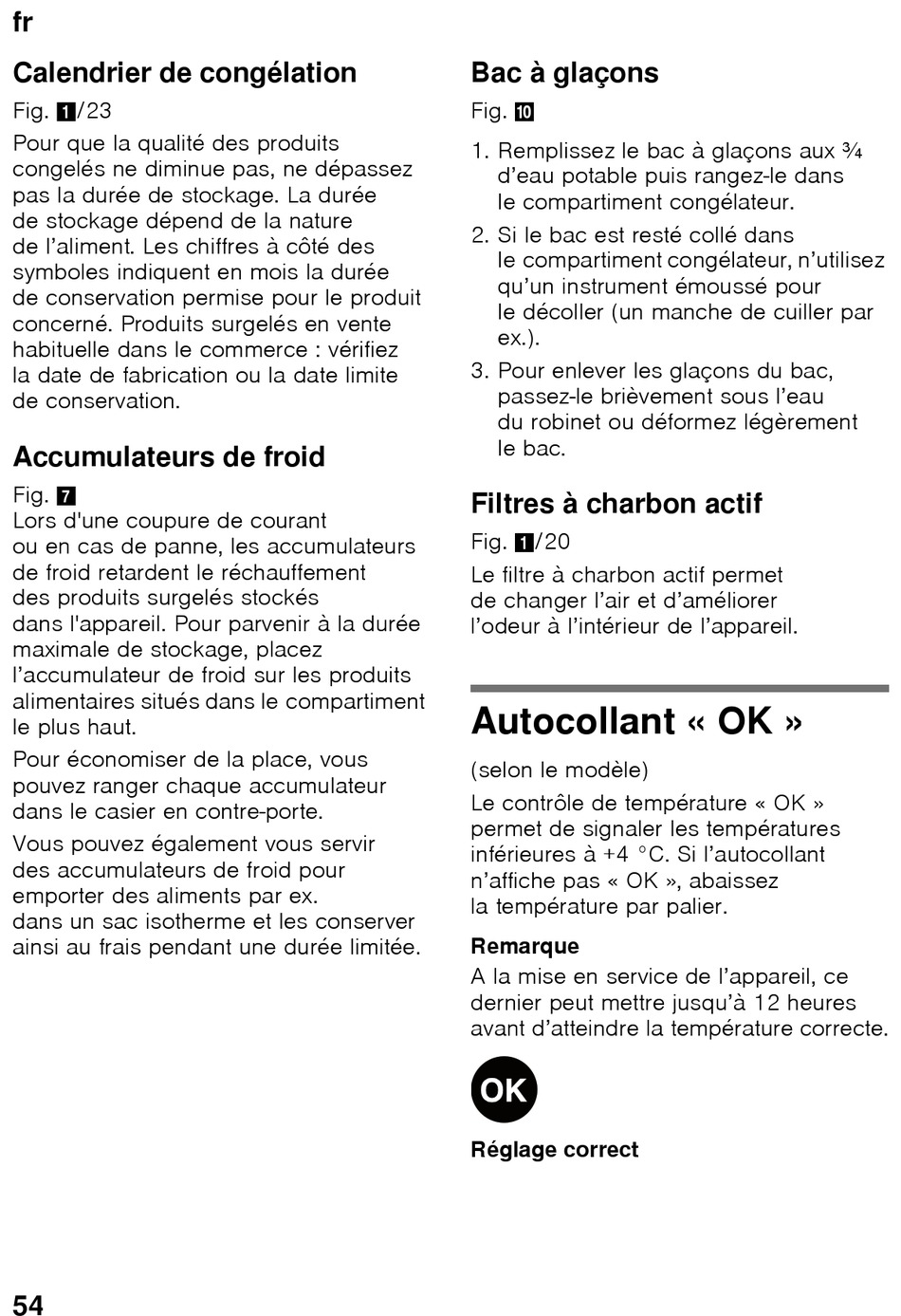 fr

Calendrier de congélation

Fig. 1/23

Pour que la qualité des produits congelés ne diminue pas, ne dépassez pas la durée de stockage. La durée de stockage dépend de la nature de l'aliment. Les chiffres à côté des symboles indiquent en mois la durée de conservation permise pour le produit concerné. Produits surgelés en vente habituelle dans le commerce : vérifiez la date de fabrication ou la date limite de conservation.

Accumulateurs de froid

Fig. 7

Lors d'une coupure de courant ou en cas de panne, les accumulateurs de froid retardent le réchauffement des produits surgelés stockés dans l'appareil. Pour parvenir à la durée maximale de stockage, placez l'accumulateur de froid sur les produits alimentaires situés dans le compartiment le plus haut.

Pour économiser de la place, vous pouvez ranger chaque accumulateur dans le casier en contre-porte.

Vous pouvez également vous servir des accumulateurs de froid pour emporter des aliments par ex. dans un sac isotherme et les conserver ainsi au frais pendant une durée limitée.

Bac à glaçons

Fig. 10

1. Remplissez le bac à glaçons aux ¾ d'eau potable puis rangez-le dans le compartiment congélateur.

2. Si le bac est resté collé dans le compartiment congélateur, n'utilisez qu'un instrument émoussé pour le décoller (un manche de cuiller par ex.).

3. Pour enlever les glaçons du bac, passez-le brièvement sous l'eau du robinet ou déformez légèrement le bac.

Filtres à charbon actif

Fig. 1/20

Le filtre à charbon actif permet de changer l'air et d'améliorer l'odeur à l'intérieur de l'appareil.

Autocollant « OK »

(selon le modèle)

Le contrôle de température « OK » permet de signaler les températures inférieures à +4 °C. Si l'autocollant n'affiche pas « OK », abaissez la température par palier.

Remarque

A la mise en service de l'appareil, ce dernier peut mettre jusqu'à 12 heures avant d'atteindre la température correcte.

OK

Réglage correct

54